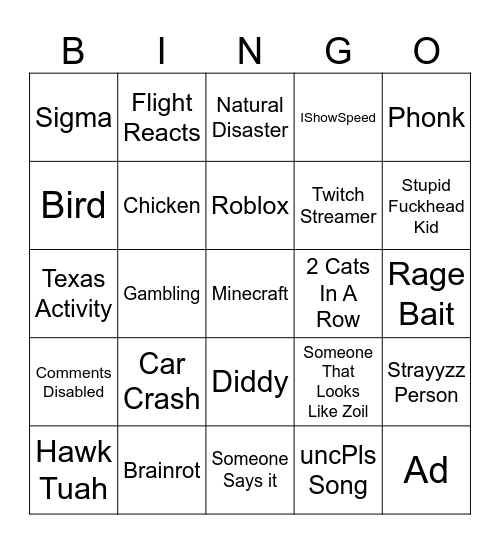 | B | I | N | G | O |
|---|---|---|---|---|
| Sigma | Flight Reacts | Natural Disaster | IShowSpeed | Phonk |
| Bird | Chicken | Roblox | Twitch Streamer | Stupid Fuckhead Kid |
| Texas Activity | Gambling | Minecraft | 2 Cats In A Row | Rage Bait |
| Comments Disabled | Car Crash | Diddy | Someone That Looks Like Zoil | Strayyzz Person |
| Hawk Tuah | Brainrot | Someone Says it | uncPls Song | Ad |